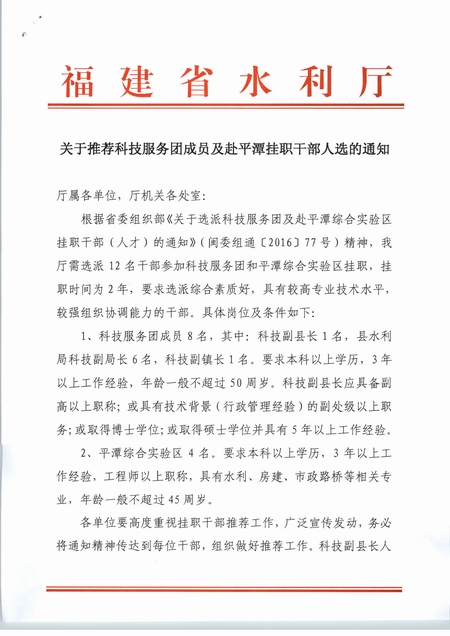 福建省水利厅

关于推荐科技服务团成员及赴平潭挂职干部人选的通知

厅属各单位，厅机关各处室：

根据省委组织部《关于选派科技服务团及赴平潭综合实验区挂职干部（人才）的通知》（闽委组通〔2016〕77号）精神，我厅需选派12名干部参加科技服务团和平潭综合实验区挂职，挂职时间为2年，要求选派综合素质好，具有较高专业技术水平，较强组织协调能力的干部。具体岗位及条件如下：

1、科技服务团成员8名，其中：科技副县长1名，县水利局科技副局长6名，科技副镇长1名。要求本科以上学历，3年以上工作经验，年龄一般不超过50周岁。科技副县长应具备副高以上职称；或具有技术背景（行政管理经验）的副处级以上职务；或取得博士学位；或取得硕士学位并具有5年以上工作经验。

2、平潭综合实验区4名。要求本科以上学历，3年以上工作经验，工程师以上职称，具有水利、房建、市政路桥等相关专业，年龄一般不超过45周岁。

各单位要高度重视挂职干部推荐工作，广泛宣传发动，务必将通知精神传达到每位干部，组织做好推荐工作。科技副县长人